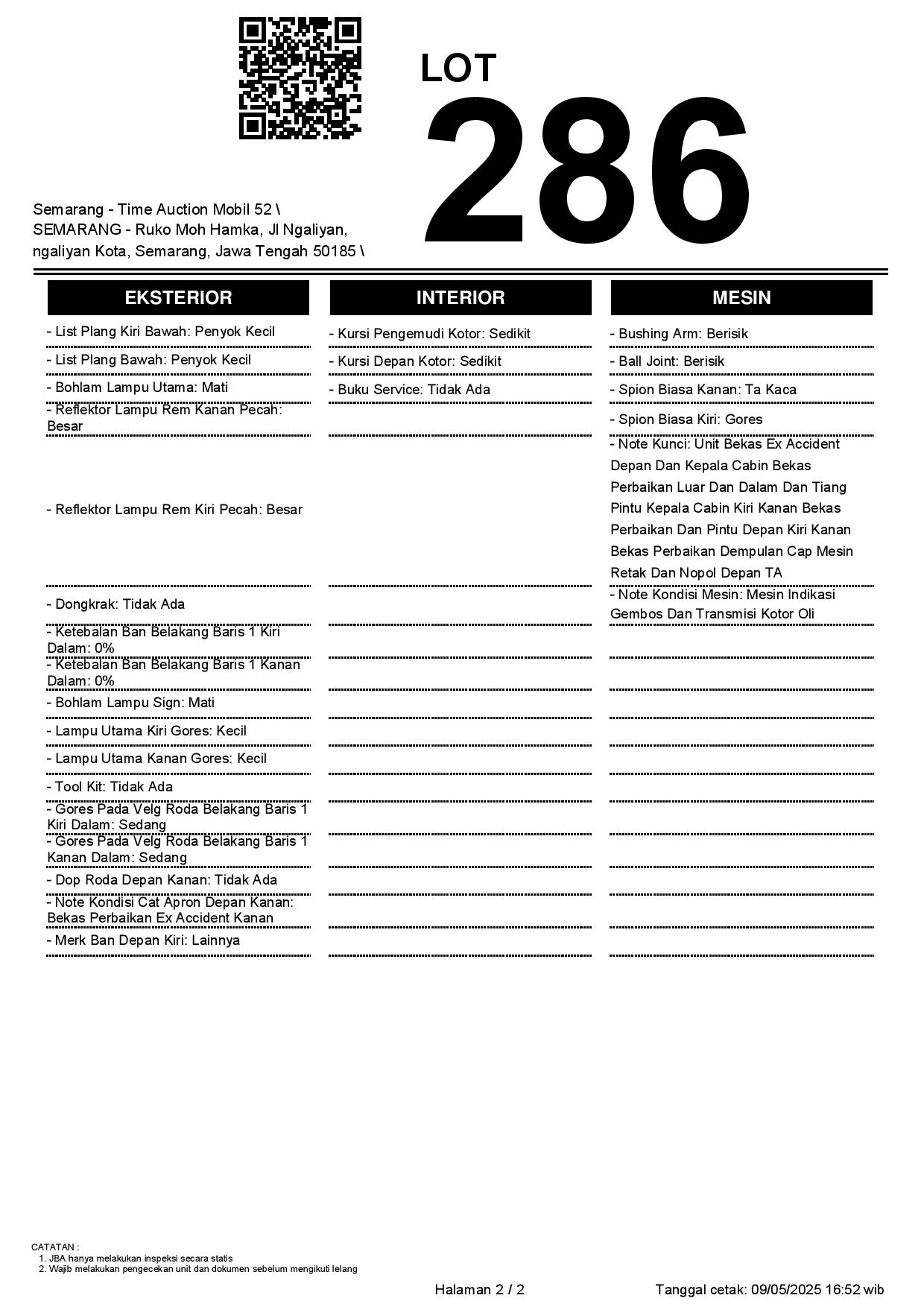 LOT
286

Semarang - Time Auction Mobil 52 \
SEMARANG - Ruko Moh Hamka, Jl Ngaliyan, ngaliyan Kota, Semarang, Jawa Tengah 50185 \

EKSTERIOR

- List Plang Kiri Bawah: Penyok Kecil
- List Plang Bawah: Penyok Kecil
- Bohlam Lampu Utama: Mati
- Reflektor Lampu Rem Kanan Pecah: Besar
- Reflektor Lampu Rem Kiri Pecah: Besar
- Dongkrak: Tidak Ada
- Ketebalan Ban Belakang Baris 1 Kiri Dalam: 0%
- Ketebalan Ban Belakang Baris 1 Kanan Dalam: 0%
- Bohlam Lampu Sign: Mati
- Lampu Utama Kiri Gores: Kecil
- Lampu Utama Kanan Gores: Kecil
- Tool Kit: Tidak Ada
- Gores Pada Velg Roda Belakang Baris 1 Kiri Dalam: Sedang
- Gores Pada Velg Roda Belakang Baris 1 Kanan Dalam: Sedang
- Dop Roda Depan Kanan: Tidak Ada
- Note Kondisi Cat Apron Depan Kanan: Bekas Perbaikan Ex Accident Kanan
- Merk Ban Depan Kiri: Lainnya

INTERIOR

- Kursi Pengemudi Kotor: Sedikit
- Kursi Depan Kotor: Sedikit
- Buku Service: Tidak Ada

MESIN

- Bushing Arm: Berisik
- Ball Joint: Berisik
- Spion Biasa Kanan: Ta Kaca
- Spion Biasa Kiri: Gores
- Note Kunci: Unit Bekas Ex Accident Depan Dan Kepala Cabin Bekas Perbaikan Luar Dan Dalam Dan Tiang Pintu Kepala Cabin Kiri Kanan Bekas Perbaikan Dan Pintu Depan Kiri Kanan Bekas Perbaikan Dempulan Cap Mesin Retak Dan Nopol Depan TA
- Note Kondisi Mesin: Mesin Indikasi Gembos Dan Transmisi Kotor Oli

CATATAN :
1. JBA hanya melakukan inspeksi secara statis
2. Wajib melakukan pengecekan unit dan dokumen sebelum mengikuti lelang

Halaman 2 / 2
Tanggal cetak: 09/05/2025 16:52 wib